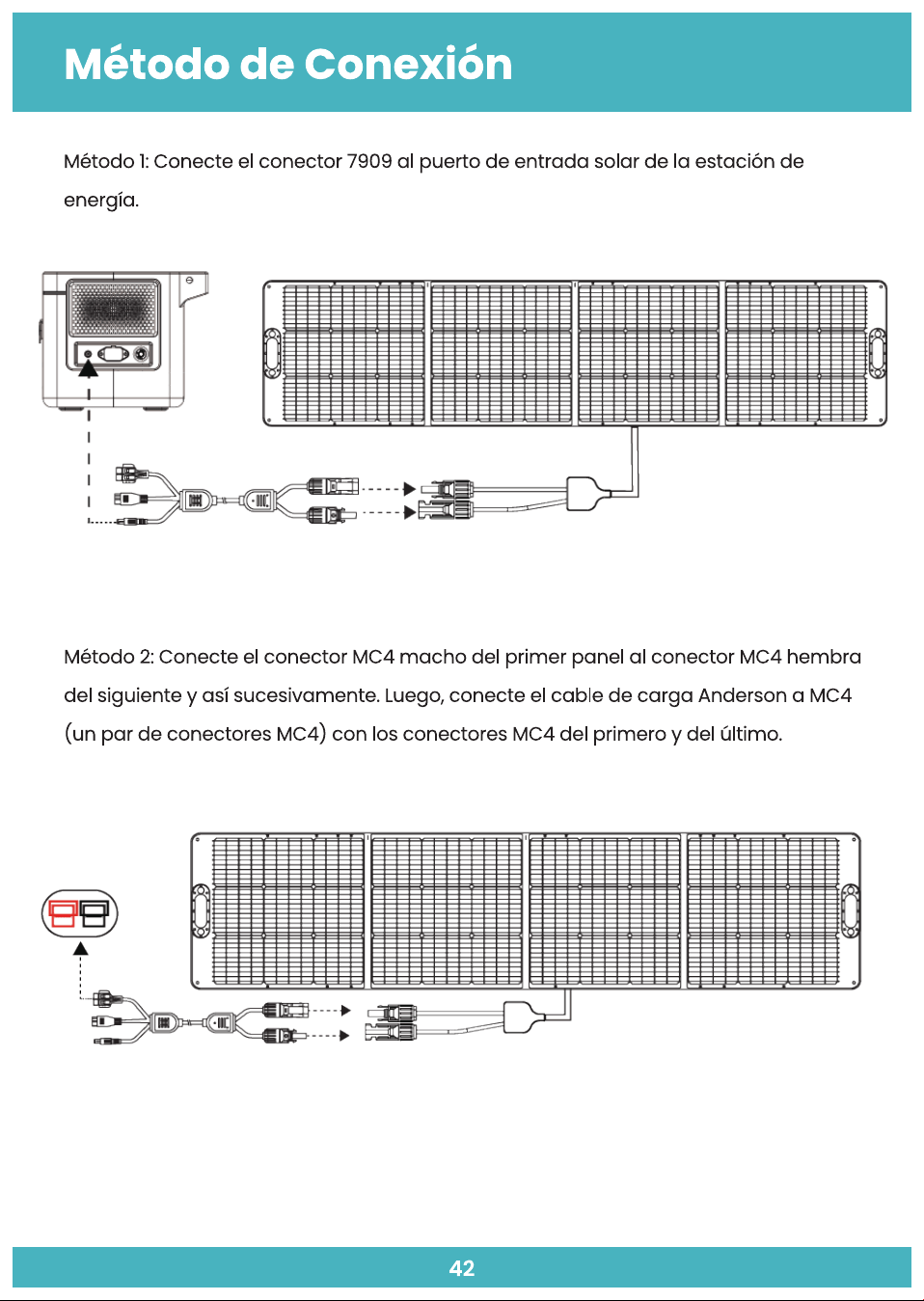 Método de Conexión

Método 1: Conecte el conector 7909 al puerto de entrada solar de la estación de energía.

Método 2: Conecte el conector MC4 macho del primer panel al conector MC4 hembra del siguiente y así sucesivamente. Luego, conecte el cable de carga Anderson a MC4 (un par de conectores MC4) con los conectores MC4 del primero y del último.

42